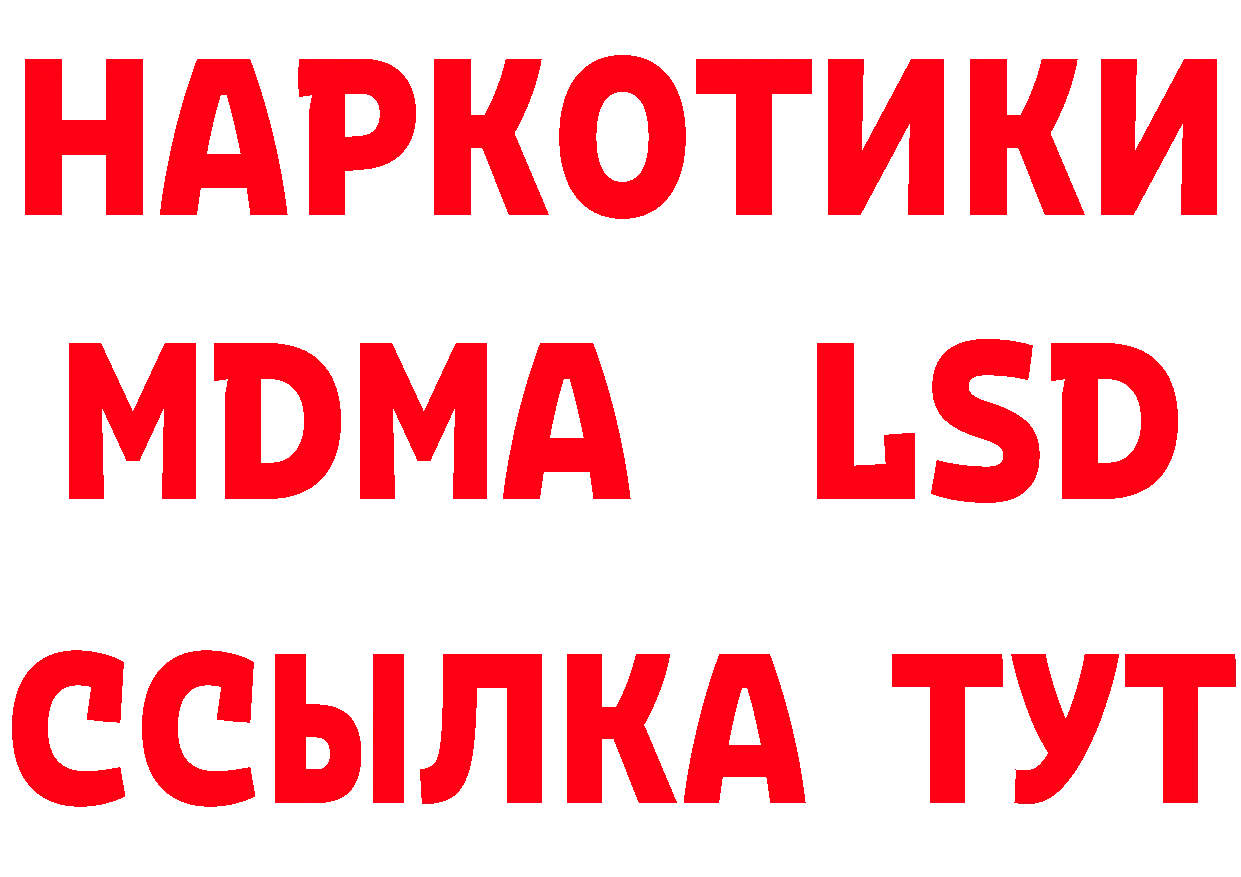 НАРКОТИКИ
MDMA LSD
ССЫЛКА ТУТ